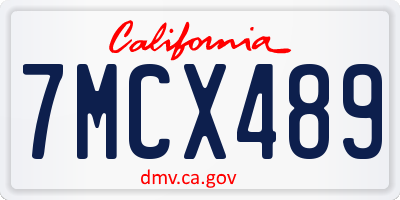 California

7MCX489

dmv.ca.gov